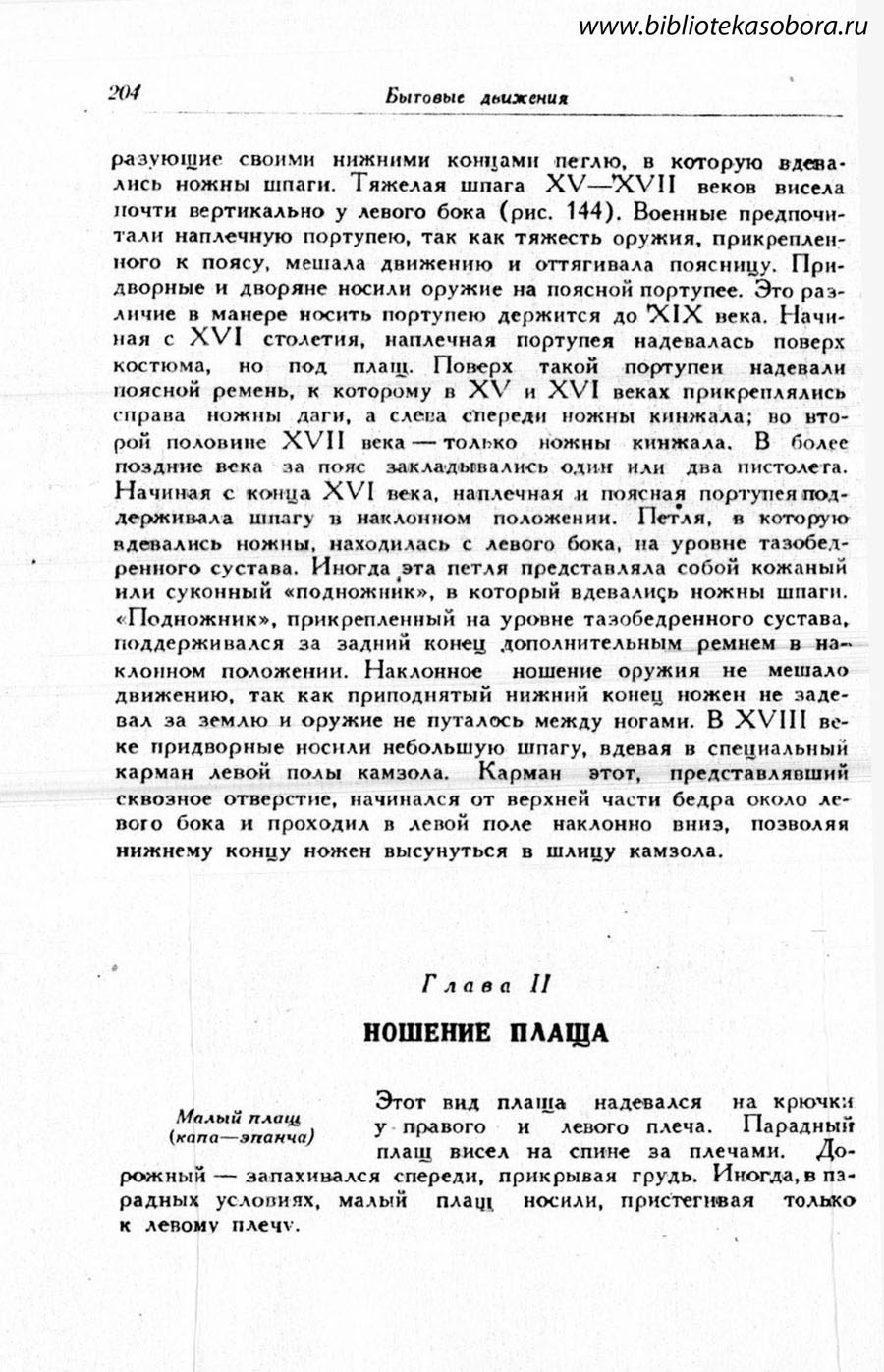 www.bibliotekasobora.ru

204 Бытовые движения

разующие своими нижними концами петлю, в которую вдевались ножны шпаги. Тяжелая шпага XV—XVII веков висела почти вертикально у левого бока (рис. 144). Военные предпочитали наплечную портупею, так как тяжесть оружия, прикрепленного к поясу, мешала движению и оттягивала поясницу. Придворные и дворяне носили оружие на поясной портупее. Это различие в манере носить портупею держится до XIX века. Начиная с XVI столетия, наплечная портупея надевалась поверх костюма, но под плащ. Поверх такой портупеи надевали поясной ремень, к которому в XV и XVI веках прикреплялись справа ножны даги, а слева спереди ножны кинжала; во второй половине XVII века — только ножны кинжала. В более поздние века за пояс закладывались один или два пистолета. Начиная с конца XVI века, наплечная и поясная портупея поддерживала шпагу в наклонном положении. Петля, в которую вдевались ножны, находилась с левого бока, на уровне тазобедренного сустава. Иногда эта петля представляла собой кожаный или суконный «подножник», в который вдевались ножны шпаги. «Подножник», прикрепленный на уровне тазобедренного сустава, поддерживался за задний конец дополнительным ремнем в наклонном положении. Наклонное ношение оружия не мешало движению, так как приподнятый нижний конец ножен не задевал за землю и оружие не путалось между ногами. В XVIII веке придворные носили небольшую шпагу, вдевая в специальный карман левой полы камзола. Карман этот, представлявший сквозное отверстие, начинался от верхней части бедра около левого бока и проходил в левой поле наклонно вниз, позволяя нижнему концу ножен высунуться в шлицу камзола.

Глава II

НОШЕНИЕ ПЛАЩА

Малый плащ (капа—эпанча)

Этот вид плаща надевался на крючки у правого и левого плеча. Парадный плащ висел на спине за плечами. Дорожный — запахивался спереди, прикрывая грудь. Иногда, в парадных условиях, малый плащ носили, пристегивая только к левому плечу.